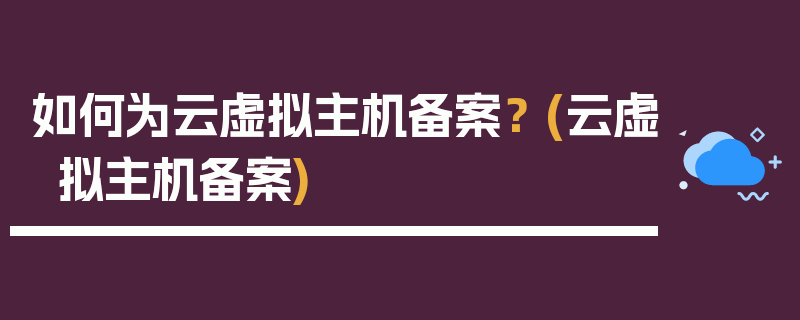 如何为云虚拟主机备案？（云虚拟主机备案）